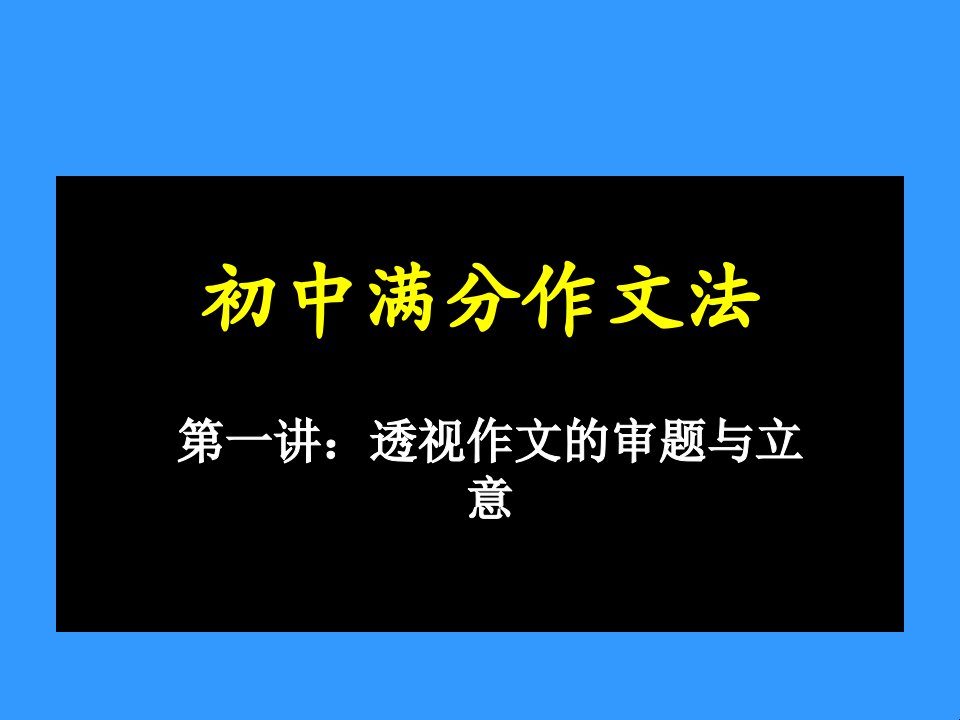 初中满分作文法

第一讲：透视作文的审题与立意